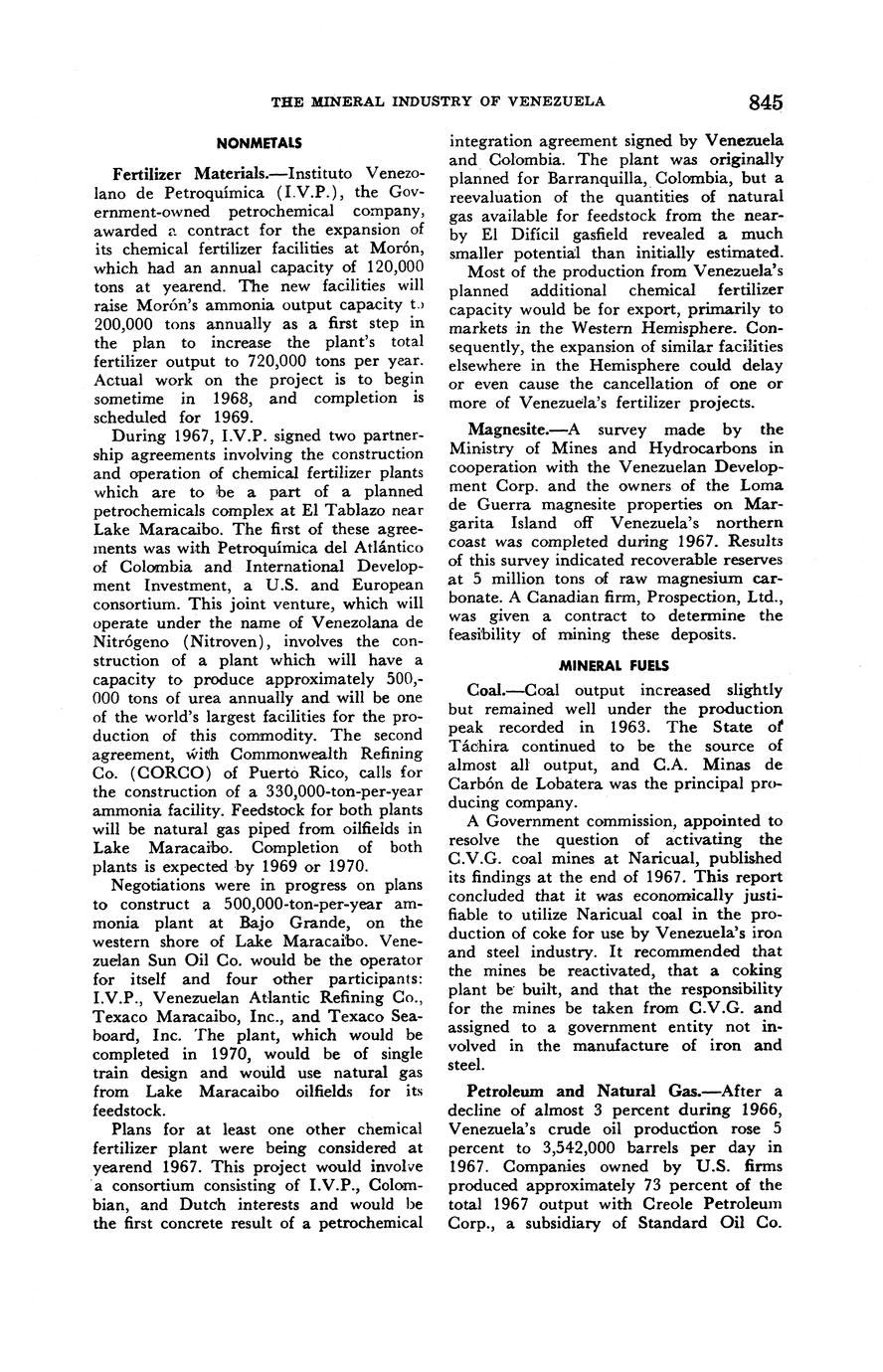 THE MINERAL INDUSTRY OF VENEZUELA 845

NONMETALS

Fertilizer Materials.—Instituto Venezolano de Petroquímica (I.V.P.), the Government-owned petrochemical company, awarded a contract for the expansion of its chemical fertilizer facilities at Morón, which had an annual capacity of 120,000 tons at yearend. The new facilities will raise Morón's ammonia output capacity to 200,000 tons annually as a first step in the plan to increase the plant's total fertilizer output to 720,000 tons per year. Actual work on the project is to begin sometime in 1968, and completion is scheduled for 1969.

During 1967, I.V.P. signed two partnership agreements involving the construction and operation of chemical fertilizer plants which are to be a part of a planned petrochemicals complex at El Tablazo near Lake Maracaibo. The first of these agreements was with Petroquímica del Atlántico of Colombia and International Development Investment, a U.S. and European consortium. This joint venture, which will operate under the name of Venezolana de Nitrógeno (Nitroven), involves the construction of a plant which will have a capacity to produce approximately 500,000 tons of urea annually and will be one of the world's largest facilities for the production of this commodity. The second agreement, with Commonwealth Refining Co. (CORCO) of Puerto Rico, calls for the construction of a 330,000-ton-per-year ammonia facility. Feedstock for both plants will be natural gas piped from oilfields in Lake Maracaibo. Completion of both plants is expected by 1969 or 1970.

Negotiations were in progress on plans to construct a 500,000-ton-per-year ammonia plant at Bajo Grande, on the western shore of Lake Maracaibo. Venezuelan Sun Oil Co. would be the operator for itself and four other participants: I.V.P., Venezuelan Atlantic Refining Co., Texaco Maracaibo, Inc., and Texaco Seaboard, Inc. The plant, which would be completed in 1970, would be of single train design and would use natural gas from Lake Maracaibo oilfields for its feedstock.

Plans for at least one other chemical fertilizer plant were being considered at yearend 1967. This project would involve a consortium consisting of I.V.P., Colombian, and Dutch interests and would be the first concrete result of a petrochemical integration agreement signed by Venezuela and Colombia. The plant was originally planned for Barranquilla, Colombia, but a reevaluation of the quantities of natural gas available for feedstock from the nearby El Difícil gasfield revealed a much smaller potential than initially estimated.

Most of the production from Venezuela's planned additional chemical fertilizer capacity would be for export, primarily to markets in the Western Hemisphere. Consequently, the expansion of similar facilities elsewhere in the Hemisphere could delay or even cause the cancellation of one or more of Venezuela's fertilizer projects.

Magnesite.—A survey made by the Ministry of Mines and Hydrocarbons in cooperation with the Venezuelan Development Corp. and the owners of the Loma de Guerra magnesite properties on Margarita Island off Venezuela's northern coast was completed during 1967. Results of this survey indicated recoverable reserves at 5 million tons of raw magnesium carbonate. A Canadian firm, Prospection, Ltd., was given a contract to determine the feasibility of mining these deposits.

MINERAL FUELS

Coal.—Coal output increased slightly but remained well under the production peak recorded in 1963. The State of Táchira continued to be the source of almost all output, and C.A. Minas de Carbón de Lobatera was the principal producing company.

A Government commission, appointed to resolve the question of activating the C.V.G. coal mines at Naricual, published its findings at the end of 1967. This report concluded that it was economically justifiable to utilize Naricual coal in the production of coke for use by Venezuela's iron and steel industry. It recommended that the mines be reactivated, that a coking plant be built, and that the responsibility for the mines be taken from C.V.G. and assigned to a government entity not involved in the manufacture of iron and steel.

Petroleum and Natural Gas.—After a decline of almost 3 percent during 1966, Venezuela's crude oil production rose 5 percent to 3,542,000 barrels per day in 1967. Companies owned by U.S. firms produced approximately 73 percent of the total 1967 output with Creole Petroleum Corp., a subsidiary of Standard Oil Co.